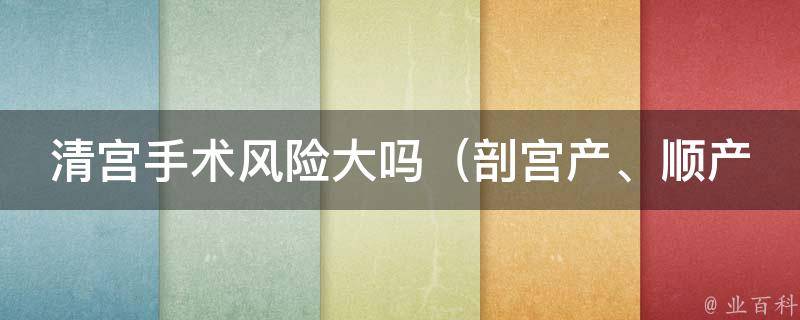 清宫手术风险大吗（剖宫产、顺产

@ 业百科